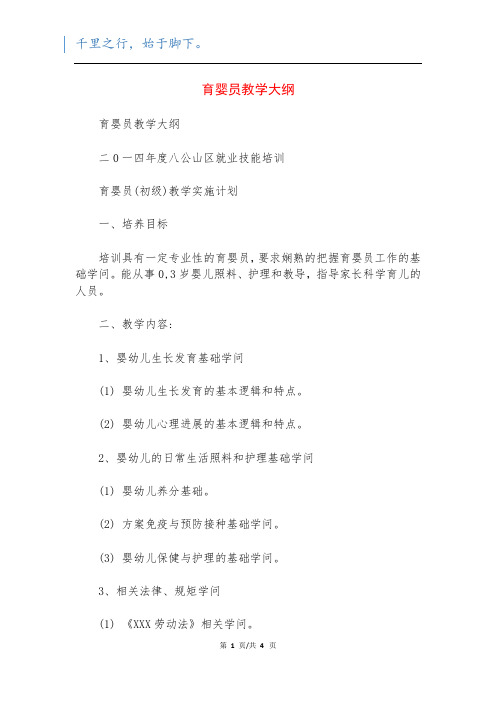 千里之行，始于脚下。

育婴员教学大纲

育婴员教学大纲

二0一四年度八公山区就业技能培训

育婴员(初级)教学实施计划

一、培养目标

培训具有一定专业性的育婴员，要求娴熟的把握育婴员工作的基础学问。能从事0,3岁婴儿照料、护理和教导，指导家长科学育儿的人员。

二、教学内容：

1、婴幼儿生长发育基础学问

(1) 婴幼儿生长发育的基本逻辑和特点。

(2) 婴幼儿心理进展的基本逻辑和特点。

2、婴幼儿的日常生活照料和护理基础学问

(1) 婴幼儿养分基础。

(2) 方案免疫与预防接种基础学问。

(3) 婴幼儿保健与护理的基础学问。

3、相关法律、规矩学问

(1) 《XXX劳动法》相关学问。

第 1 页/共 4 页